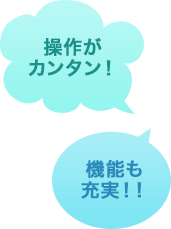 操作が
カンタン！

機能も
充実！！